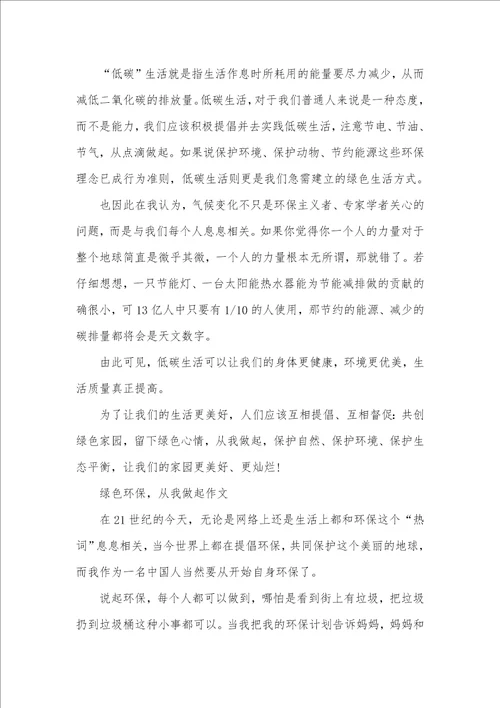 “低碳”生活就是指生活作息时所耗用的能量要尽力减少，从而减低二氧化碳的排放量。低碳生活，对于我们普通人来说是一种态度，而不是能力，我们应该积极提倡并去实践低碳生活，注意节电、节油、节气，从点滴做起。如果说保护环境、保护动物、节约能源这些环保理念已成行为准则，低碳生活则更是我们急需建立的绿色生活方式。

也因此在我认为，气候变化不只是环保主义者、专家学者关心的问题，而是与我们每个人息息相关。如果你觉得你一个人的力量对于整个地球简直是微乎其微，一个人的力量根本无所谓，那就错了。若仔细想想，一只节能灯、一台太阳能热水器能为节能减排做的贡献的确很小，可13亿人中只要有1/10的人使用，那节约的能源、减少的碳排量都将会是天文数字。

由此可见，低碳生活可以让我们的身体更健康，环境更优美，生活质量真正提高。

为了让我们的生活更美好，人们应该互相提倡、互相督促：共创绿色家园，留下绿色心情，从我做起，保护自然、保护环境、保护生态平衡，让我们的家园更美好、更灿烂！

绿色环保，从我做起作文

在21世纪的今天，无论是网络上还是生活上都和环保这个“热词”息息相关，当今世界上都在提倡环保，共同保护这个美丽的地球，而我作为一名中国人当然要从开始自身环保了。

说起环保，每个人都可以做到，哪怕是看到街上有垃圾，把垃圾扔到垃圾桶这种小事都可以。当我把我的环保计划告诉妈妈，妈妈和